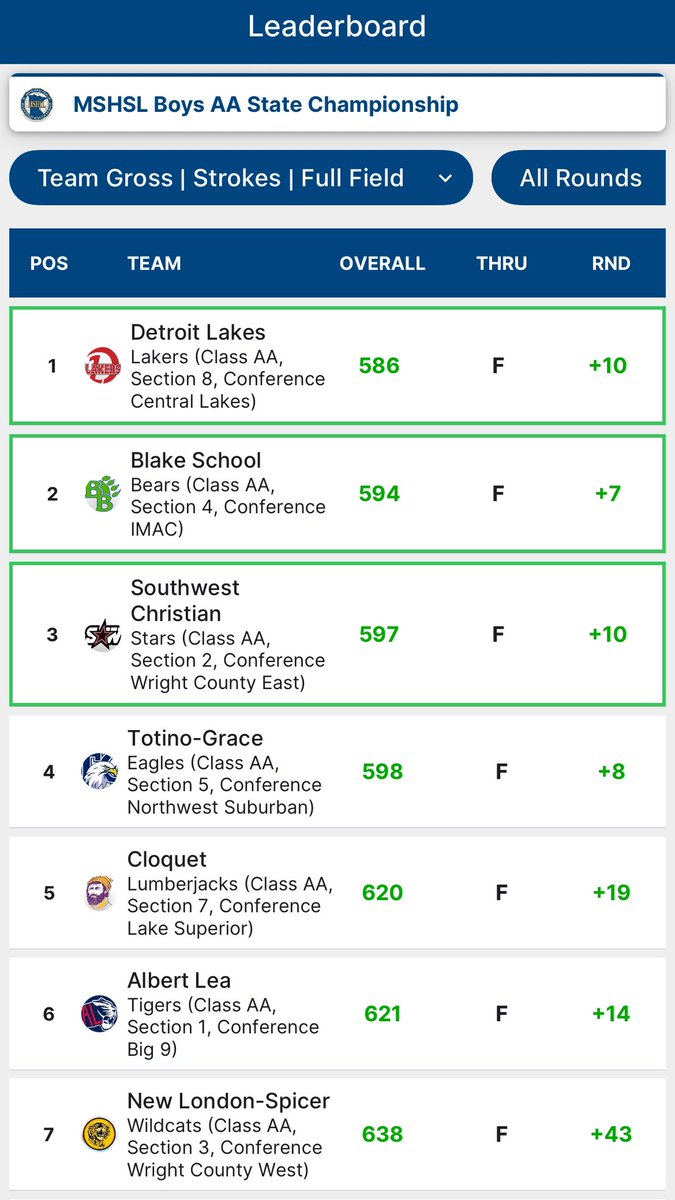 Leaderboard

MSHSL Boys AA State Championship

Team Gross | Strokes | Full Field

All Rounds

| POS | TEAM | OVERALL | THRU | RND |
|---|---|---|---|---|
| 1 | Detroit Lakes Lakers (Class AA, Section 8, Conference Central Lakes) | 586 | F | +10 |
| 2 | Blake School Bears (Class AA, Section 4, Conference IMAC) | 594 | F | +7 |
| 3 | Southwest Christian Stars (Class AA, Section 2, Conference Wright County East) | 597 | F | +10 |
| 4 | Totino-Grace Eagles (Class AA, Section 5, Conference Northwest Suburban) | 598 | F | +8 |
| 5 | Cloquet Lumberjacks (Class AA, Section 7, Conference Lake Superior) | 620 | F | +19 |
| 6 | Albert Lea Tigers (Class AA, Section 1, Conference Big 9) | 621 | F | +14 |
| 7 | New London-Spicer Wildcats (Class AA, Section 3, Conference Wright County West) | 638 | F | +43 |